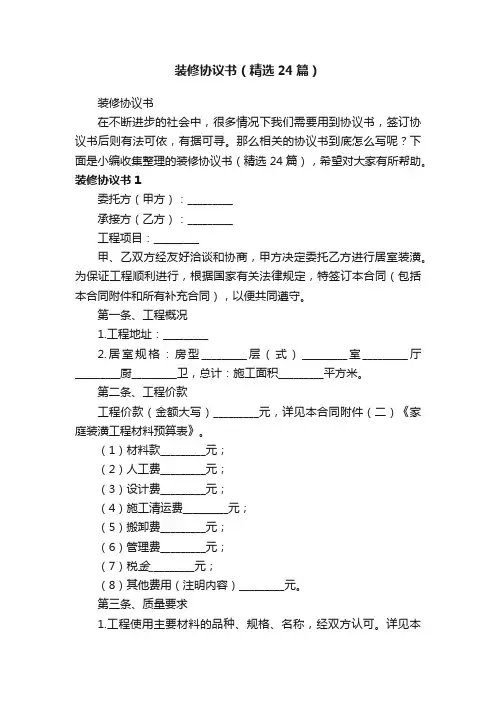 装修协议书（精选 24 篇）

装修协议书

在不断进步的社会中，很多情况下我们需要用到协议书，签订协议书后则有法可依，有据可寻。那么相关的协议书到底怎么写呢？下面是小编收集整理的装修协议书（精选 24 篇），希望对大家有所帮助。

装修协议书 1

委托方（甲方）：________

承接方（乙方）：________

工程项目：________

甲、乙双方经友好洽谈和协商，甲方决定委托乙方进行居室装潢。为保证工程顺利进行，根据国家有关法律规定，特签订本合同（包括本合同附件和所有补充合同），以便共同遵守。

第一条、工程概况

1.工程地址：________

2.居室规格：房型________层（式）________室________厅________厨________卫，总计：施工面积________平方米。

第二条、工程价款

工程价款（金额大写）________元，详见本合同附件（二）《家庭装潢工程材料预算表》。

（1）材料款________元；

（2）人工费________元；

（3）设计费________元；

（4）施工清运费________元；

（5）搬卸费________元；

（6）管理费________元；

（7）税金________元；

（8）其他费用（注明内容）________元。

第三条、质量要求

1.工程使用主要材料的品种、规格、名称，经双方认可。详见本